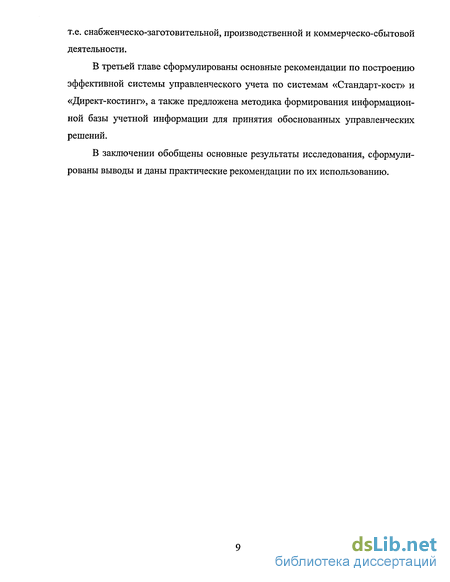 т.е. снабженческо-заготовительной, производственной и коммерческо-сбытовой деятельности.

В третьей главе сформулированы основные рекомендации по построению эффективной системы управленческого учета по системам «Стандарт-кост» и «Директ-костинг», а также предложена методика формирования информационной базы учетной информации для принятия обоснованных управленческих решений.

В заключении обобщены основные результаты исследования, сформулированы выводы и даны практические рекомендации по их использованию.

9

dsLib.net
библиотека диссертаций